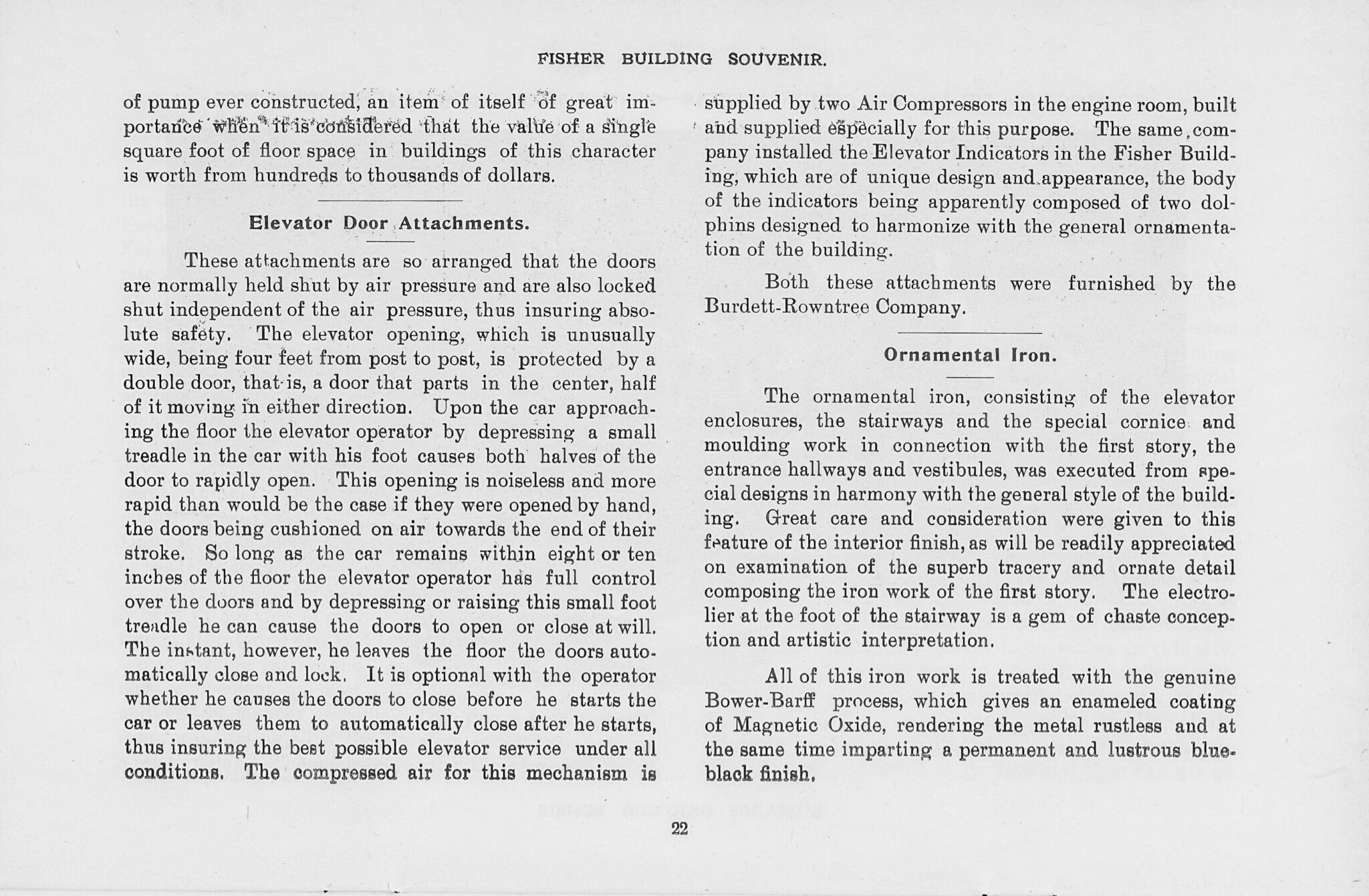 FISHER BUILDING SOUVENIR.

of pump ever constructed, an item of itself of great importance when it is considered that the value of a single square foot of floor space in buildings of this character is worth from hundreds to thousands of dollars.

Elevator Door Attachments.

These attachments are so arranged that the doors are normally held shut by air pressure and are also locked shut independent of the air pressure, thus insuring absolute safety. The elevator opening, which is unusually wide, being four feet from post to post, is protected by a double door, that is, a door that parts in the center, half of it moving in either direction. Upon the car approaching the floor the elevator operator by depressing a small treadle in the car with his foot causes both halves of the door to rapidly open. This opening is noiseless and more rapid than would be the case if they were opened by hand, the doors being cushioned on air towards the end of their stroke. So long as the car remains within eight or ten inches of the floor the elevator operator has full control over the doors and by depressing or raising this small foot treadle he can cause the doors to open or close at will. The instant, however, he leaves the floor the doors automatically close and lock. It is optional with the operator whether he causes the doors to close before he starts the car or leaves them to automatically close after he starts, thus insuring the best possible elevator service under all conditions. The compressed air for this mechanism is supplied by two Air Compressors in the engine room, built and supplied especially for this purpose. The same company installed the Elevator Indicators in the Fisher Building, which are of unique design and appearance, the body of the indicators being apparently composed of two dolphins designed to harmonize with the general ornamentation of the building.

Both these attachments were furnished by the Burdett-Rowntree Company.

Ornamental Iron.

The ornamental iron, consisting of the elevator enclosures, the stairways and the special cornice and moulding work in connection with the first story, the entrance hallways and vestibules, was executed from special designs in harmony with the general style of the building. Great care and consideration were given to this feature of the interior finish, as will be readily appreciated on examination of the superb tracery and ornate detail composing the iron work of the first story. The electrolier at the foot of the stairway is a gem of chaste conception and artistic interpretation.

All of this iron work is treated with the genuine Bower-Barff process, which gives an enameled coating of Magnetic Oxide, rendering the metal rustless and at the same time imparting a permanent and lustrous blue-black finish.

22